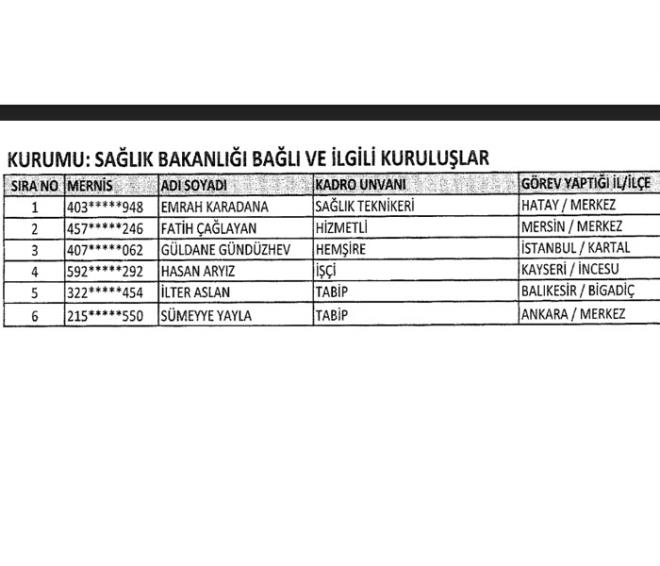 KURUMU: SAĞLIK BAKANLIĞI BAĞLI VE İLGİLİ KURULUŞLAR

| SIRA NO | MERNİS | ADI SOYADI | KADRO UNVANI | GÖREV YAPTIĞI İL/İLÇE |
|---|---|---|---|---|
| 1 | 403*****948 | EMRAH KARADANA | SAĞLIK TEKNİKERİ | HATAY / MERKEZ |
| 2 | 457*****246 | FATİH ÇAĞLAYAN | HİZMETLİ | MERSİN / MERKEZ |
| 3 | 407*****062 | GÜLDANE GÜNDÜZHEV | HEMŞİRE | İSTANBUL / KARTAL |
| 4 | 592*****292 | HASAN ARYIZ | İŞÇİ | KAYSERİ / İNCESU |
| 5 | 322*****454 | İLTER ASLAN | TABİP | BALIKESİR / BİGADİÇ |
| 6 | 215*****550 | SÜMEYYE YAYLA | TABİP | ANKARA / MERKEZ |